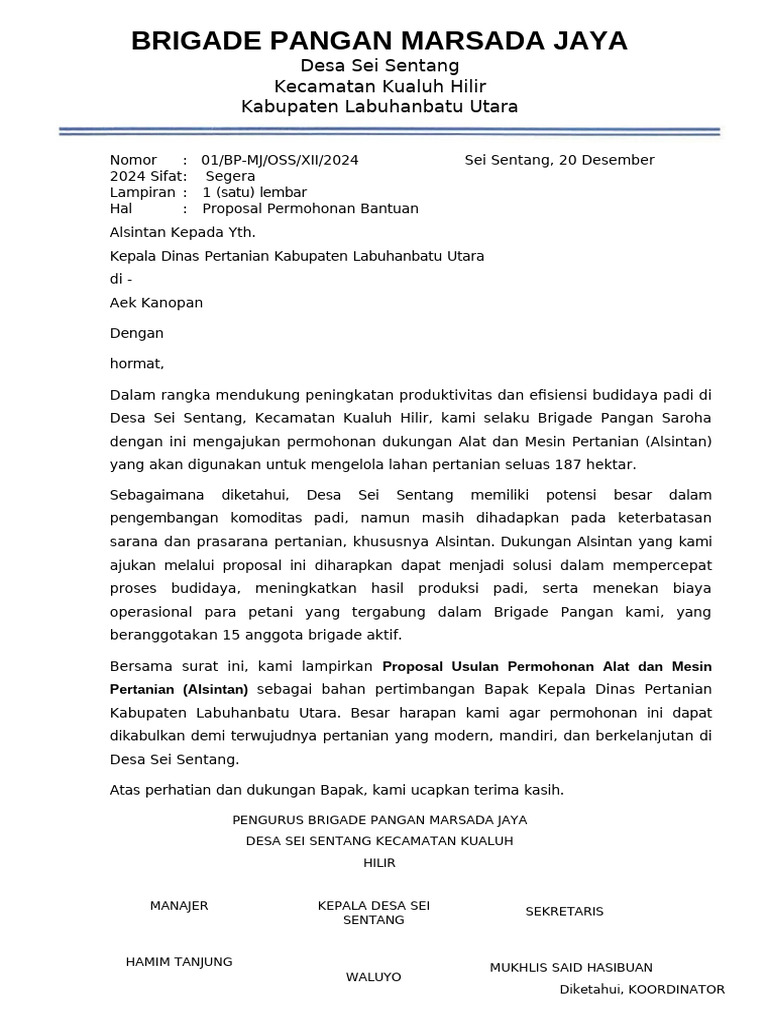 BRIGADE PANGAN MARSADA JAYA
Desa Sei Sentang
Kecamatan Kualuh Hilir
Kabupaten Labuhanbatu Utara

Nomor : 01/BP-MJ/OSS/XII/2024 Sei Sentang, 20 Desember 2024 Sifat: Segera
Lampiran : 1 (satu) lembar
Hal : Proposal Permohonan Bantuan

Alsintan Kepada Yth.

Kepala Dinas Pertanian Kabupaten Labuhanbatu Utara

di -

Aek Kanopan

Dengan

hormat,

Dalam rangka mendukung peningkatan produktivitas dan efisiensi budidaya padi di Desa Sei Sentang, Kecamatan Kualuh Hilir, kami selaku Brigade Pangan Saroha dengan ini mengajukan permohonan dukungan Alat dan Mesin Pertanian (Alsintan) yang akan digunakan untuk mengelola lahan pertanian seluas 187 hektar.

Sebagaimana diketahui, Desa Sei Sentang memiliki potensi besar dalam pengembangan komoditas padi, namun masih dihadapkan pada keterbatasan sarana dan prasarana pertanian, khususnya Alsintan. Dukungan Alsintan yang kami ajukan melalui proposal ini diharapkan dapat menjadi solusi dalam mempercepat proses budidaya, meningkatkan hasil produksi padi, serta menekan biaya operasional para petani yang tergabung dalam Brigade Pangan kami, yang beranggotakan 15 anggota brigade aktif.

Bersama surat ini, kami lampirkan Proposal Usulan Permohonan Alat dan Mesin Pertanian (Alsintan) sebagai bahan pertimbangan Bapak Kepala Dinas Pertanian Kabupaten Labuhanbatu Utara. Besar harapan kami agar permohonan ini dapat dikabulkan demi terwujudnya pertanian yang modern, mandiri, dan berkelanjutan di Desa Sei Sentang.

Atas perhatian dan dukungan Bapak, kami ucapkan terima kasih.

PENGURUS BRIGADE PANGAN MARSADA JAYA
DESA SEI SENTANG KECAMATAN KUALUH HILIR

MANAJER

KEPALA DESA SEI SENTANG

SEKRETARIS

HAMIM TANJUNG

WALUYO

MUKHLIS SAID HASIBUAN

Diketahui, KOORDINATOR